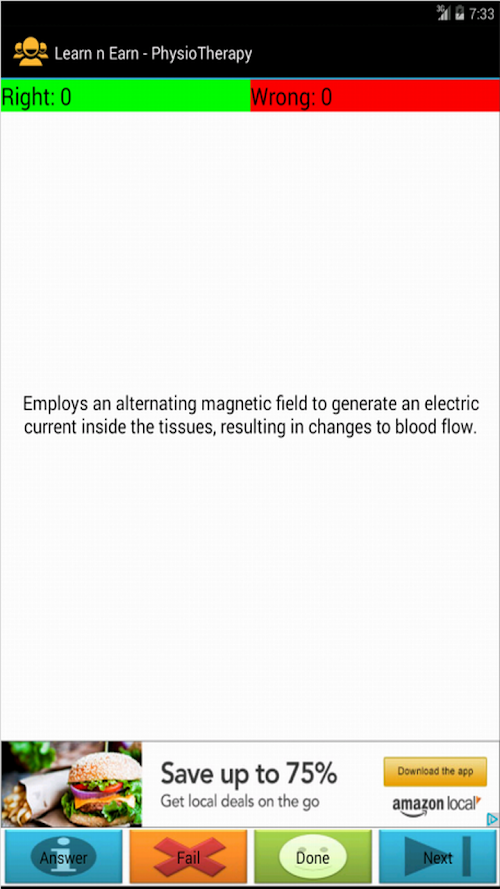 3G 7:33

Learn n Earn - PhysioTherapy

Right: 0

Wrong: 0

Employs an alternating magnetic field to generate an electric current inside the tissues, resulting in changes to blood flow.

Save up to 75%
Get local deals on the go

Download the app

amazon local

Answer

Fail

Done

Next